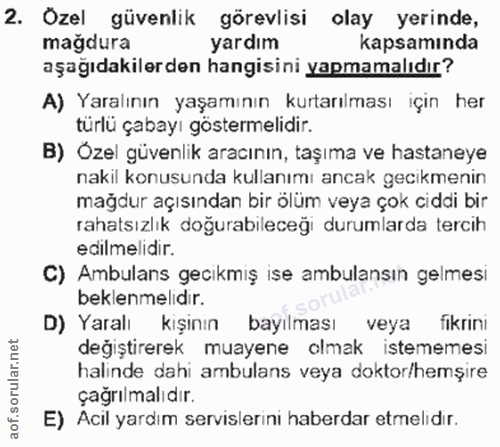 2. Özel güvenlik görevlisi olay yerinde, mağdura yardım kapsamında aşağıdakilerden hangisini yapmamalıdır?

A) Yaralının yaşamının kurtarılması için her türlü çabayı göstermelidir.

B) Özel güvenlik aracının, taşıma ve hastaneye nakil konusunda kullanımı ancak gecikmenin mağdur açısından bir ölüm veya çok ciddi bir rahatsızlık doğurabileceği durumlarda tercih edilmelidir.

C) Ambulans gecikmiş ise ambulansın gelmesi beklenmelidir.

D) Yaralı kişinin bayılması veya fikrini değiştirerek muayene olmak istememesi halinde dahi ambulans veya doktor/hemşire çağrılmalıdır.

E) Acil yardım servislerini haberdar etmelidir.

aof.sorular.net

aof.sorular.net